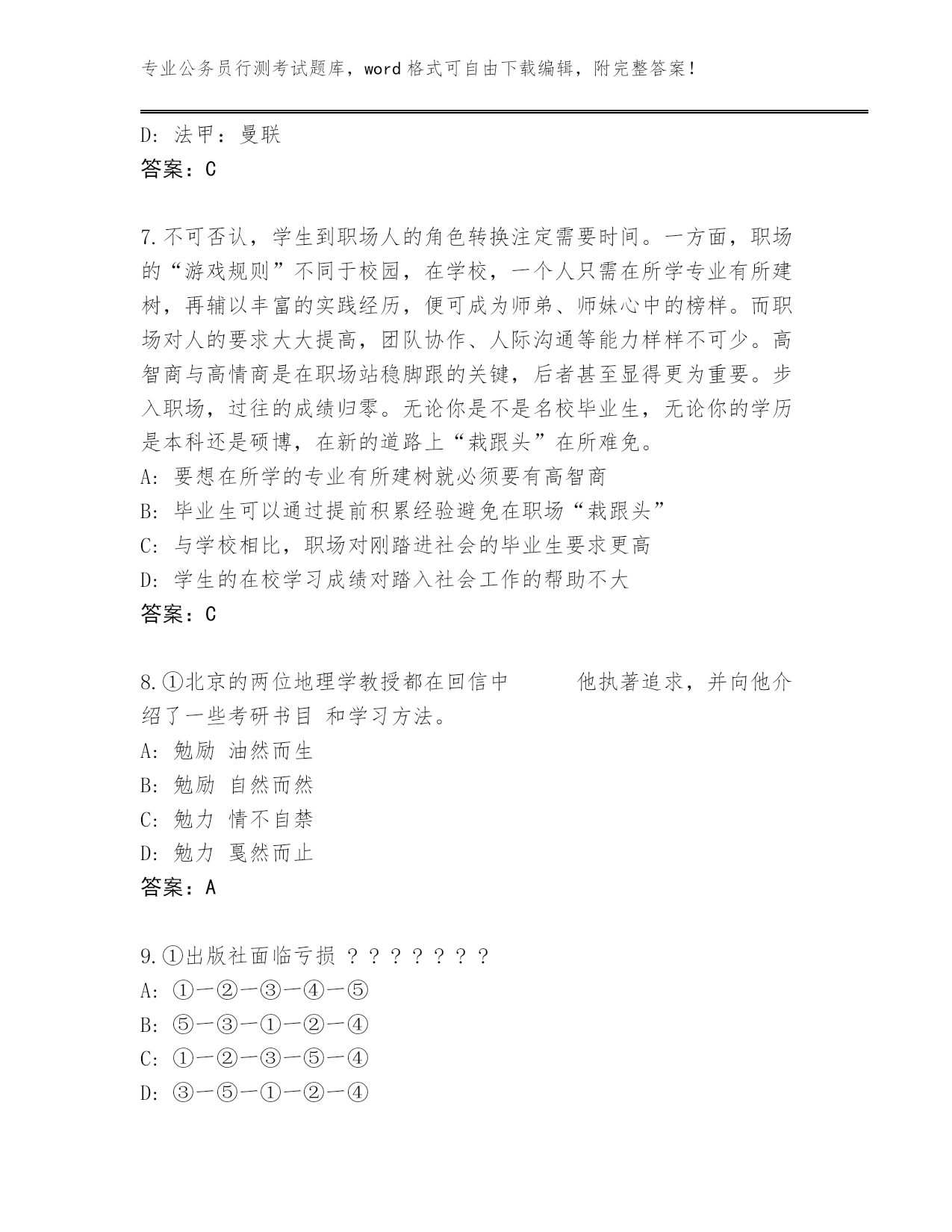 专业公务员行测考试题库，word 格式可自由下载编辑，附完整答案！

D: 法甲：曼联
答案：C

7.不可否认，学生到职场人的角色转换注定需要时间。一方面，职场的“游戏规则”不同于校园，在学校，一个人只需在所学专业有所建树，再辅以丰富的实践经历，便可成为师弟、师妹心中的榜样。而职场对人的要求大大提高，团队协作、人际沟通等能力样样不可少。高智商与高情商是在职场站稳脚跟的关键，后者甚至显得更为重要。步入职场，过往的成绩归零。无论你是不是名校毕业生，无论你的学历是本科还是硕博，在新的道路上“栽跟头”在所难免。
A: 要想在所学的专业有所建树就必须要有高智商
B: 毕业生可以通过提前积累经验避免在职场“栽跟头”
C: 与学校相比，职场对刚踏进社会的毕业生要求更高
D: 学生的在校学习成绩对踏入社会工作的帮助不大
答案：C

8.①北京的两位地理学教授都在回信中　　　他执著追求，并向他介绍了一些考研书目 和学习方法。
A: 勉励 油然而生
B: 勉励 自然而然
C: 勉力 情不自禁
D: 勉力 戛然而止
答案：A

9.①出版社面临亏损 ？？？？？？？
A: ①－②－③－④－⑤
B: ⑤－③－①－②－④
C: ①－②－③－⑤－④
D: ③－⑤－①－②－④